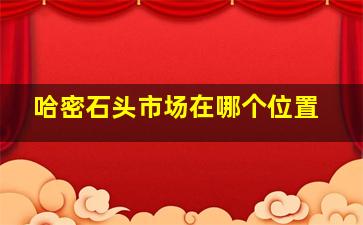 哈密石头市场在哪个位置